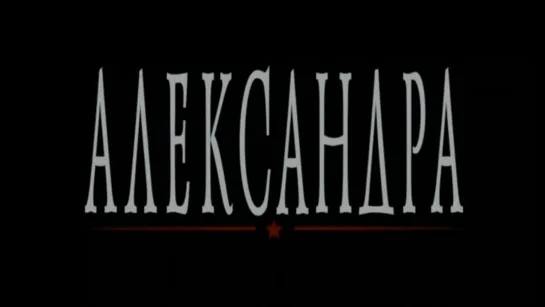 АЛЕКСАНДРА